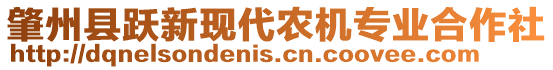 肇州县跃新现代农机专业合作社
http://dqnelsondenis.cn.coovee.com